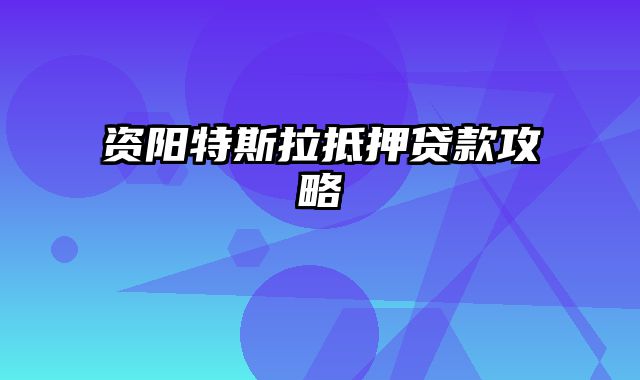 资阳特斯拉抵押贷款攻略